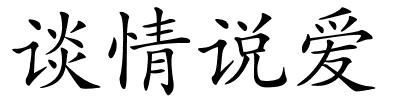 谈情说爱